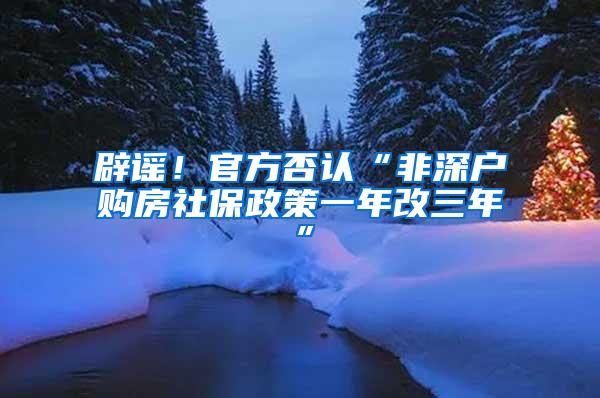 辟谣！官方否认“非深户购房社保政策一年改三年”